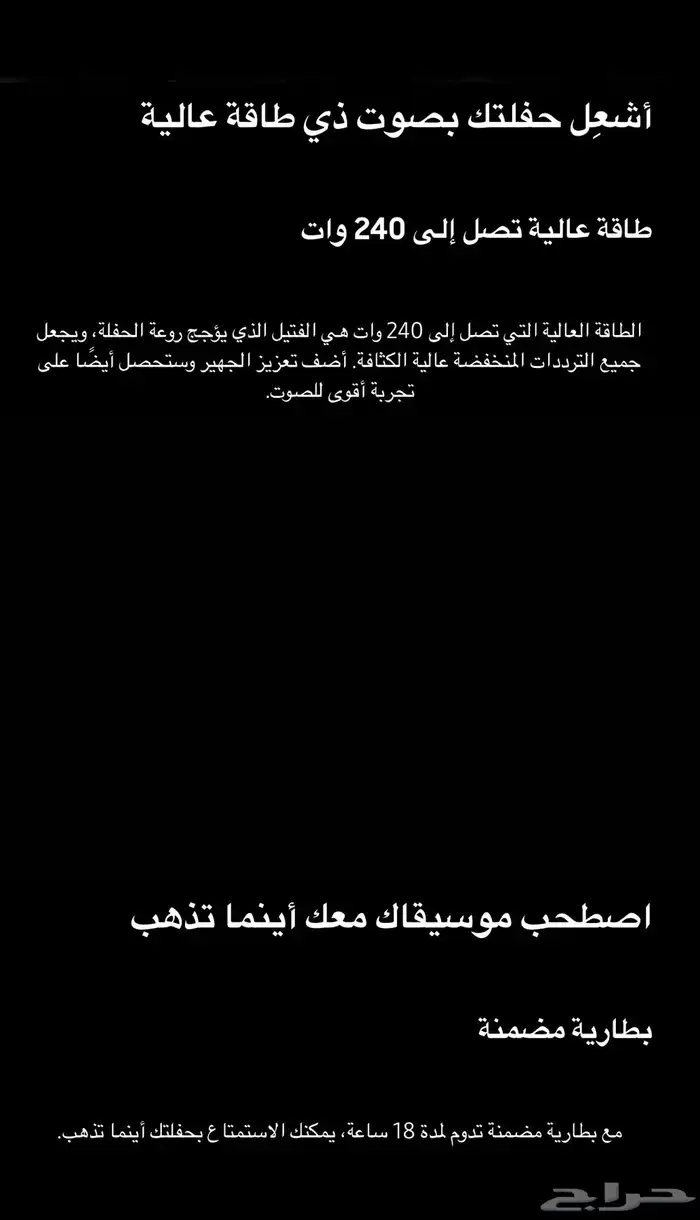 أشعِل حفلتك بصوت ذي طاقة عالية

طاقة عالية تصل إلى 240 وات

الطاقة العالية التي تصل إلى 240 وات هي الفتيل الذي يؤجج روعة الحفلة، ويجعل جميع الترددات المنخفضة عالية الكثافة. أضف تعزيز الجهير وستحصل أيضًا على تجربة أقوى للصوت.

اصطحب موسيقاك معك أينما تذهب

بطارية مضمنة

مع بطارية مضمنة تدوم لمدة 18 ساعة، يمكنك الاستمتاع بحفلتك أينما تذهب.

حراج